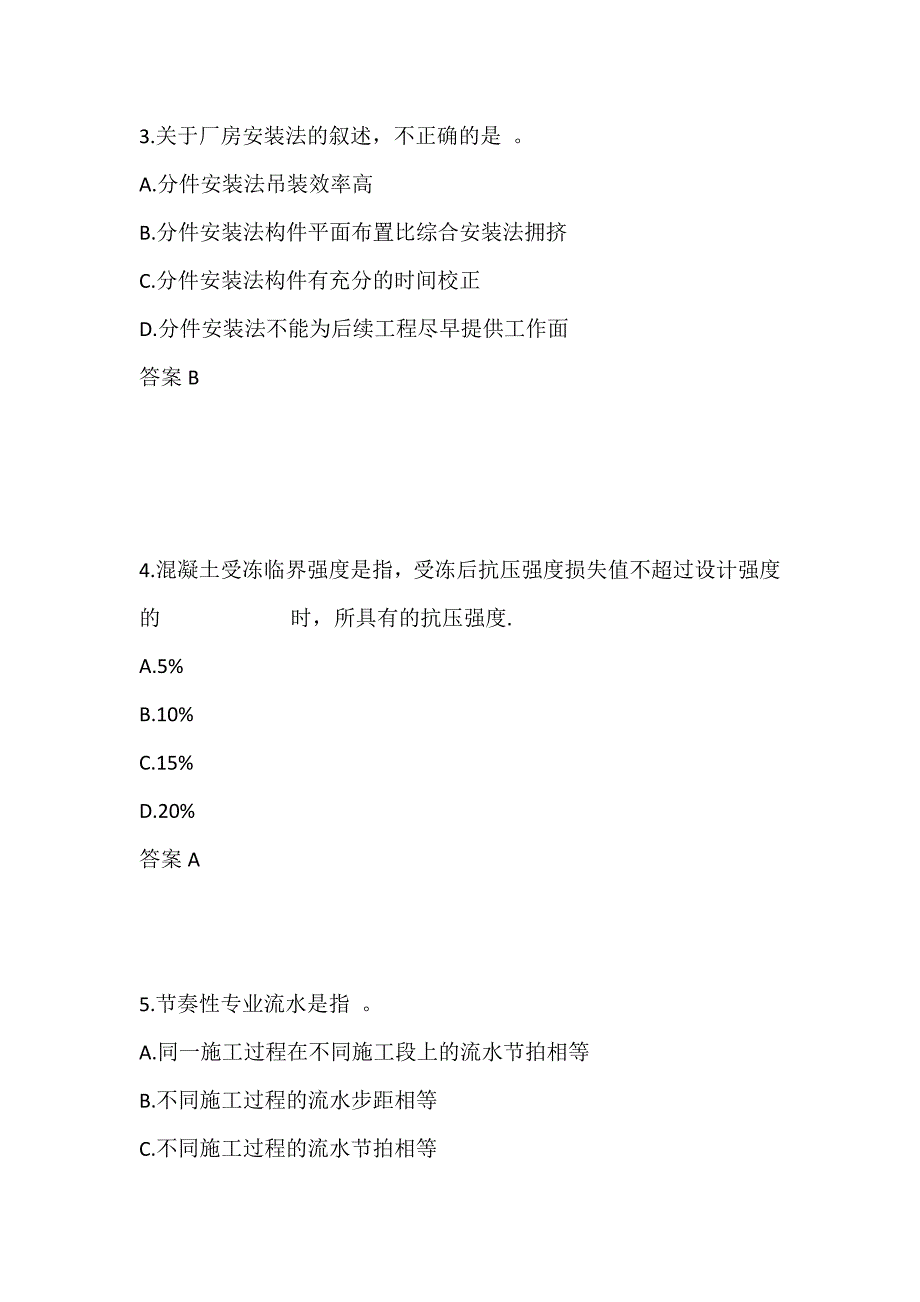 3.关于厂房安装法的叙述，不正确的是 。

A.分件安装法吊装效率高

B.分件安装法构件平面布置比综合安装法拥挤

C.分件安装法构件有充分的时间校正

D.分件安装法不能为后续工程尽早提供工作面

答案 B

4.混凝土受冻临界强度是指，受冻后抗压强度损失值不超过设计强度的 时，所具有的抗压强度.

A.5%

B.10%

C.15%

D.20%

答案 A

5.节奏性专业流水是指 。

A.同一施工过程在不同施工段上的流水节拍相等

B.不同施工过程的流水步距相等

C.不同施工过程的流水节拍相等